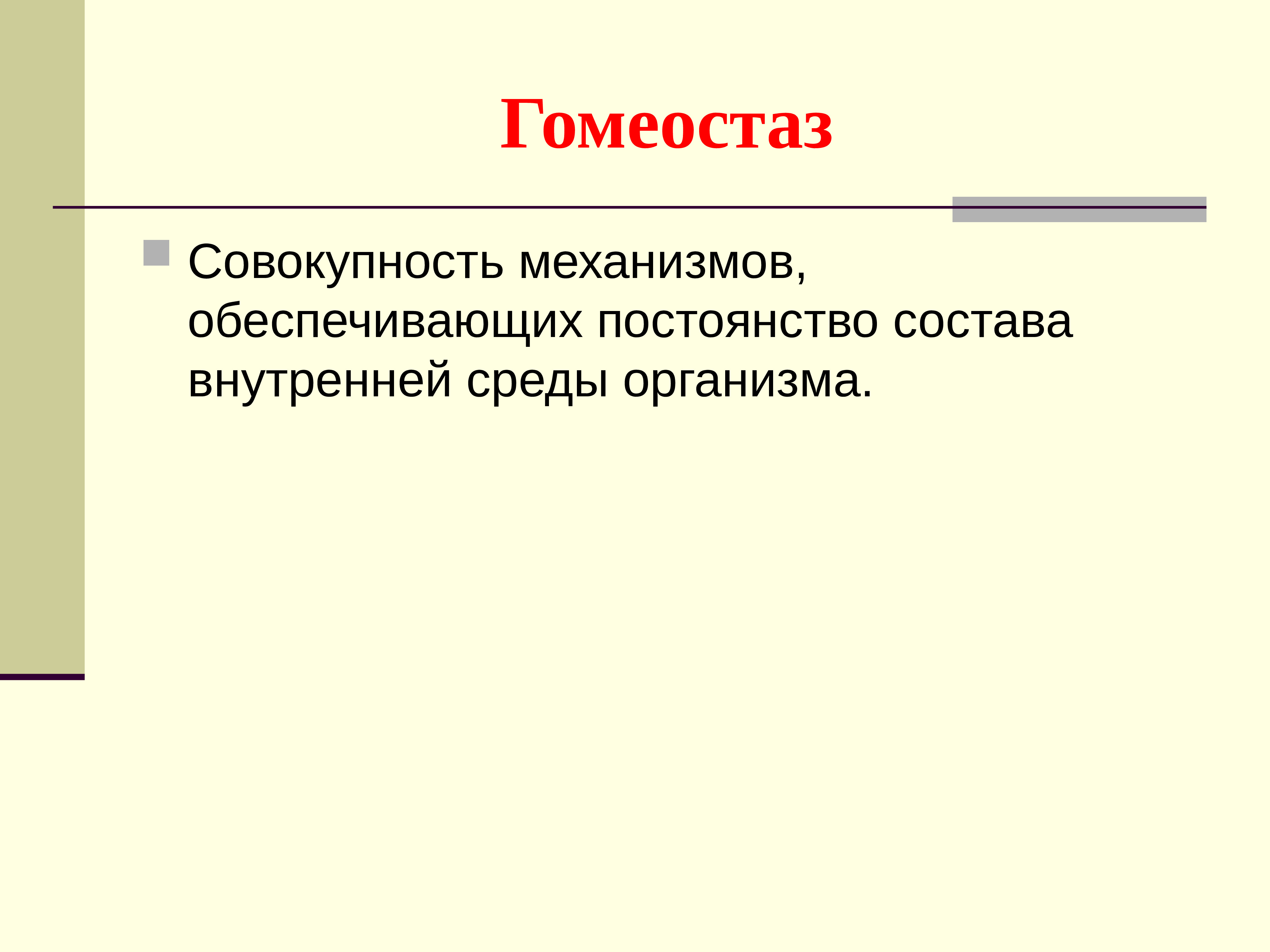 Гомеостаз

Совокупность механизмов, обеспечивающих постоянство состава внутренней среды организма.